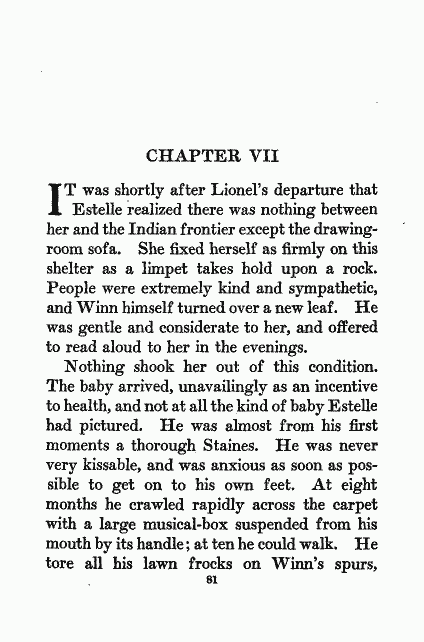 CHAPTER VII

IT was shortly after Lionel's departure that Estelle realized there was nothing between her and the Indian frontier except the drawing-room sofa. She fixed herself as firmly on this shelter as a limpet takes hold upon a rock. People were extremely kind and sympathetic, and Winn himself turned over a new leaf. He was gentle and considerate to her, and offered to read aloud to her in the evenings.

Nothing shook her out of this condition. The baby arrived, unavailingly as an incentive to health, and not at all the kind of baby Estelle had pictured. He was almost from his first moments a thorough Staines. He was never very kissable, and was anxious as soon as possible to get on to his own feet. At eight months he crawled rapidly across the carpet with a large musical-box suspended from his mouth by its handle; at ten he could walk. He tore all his lawn frocks on Winn's spurs,

81